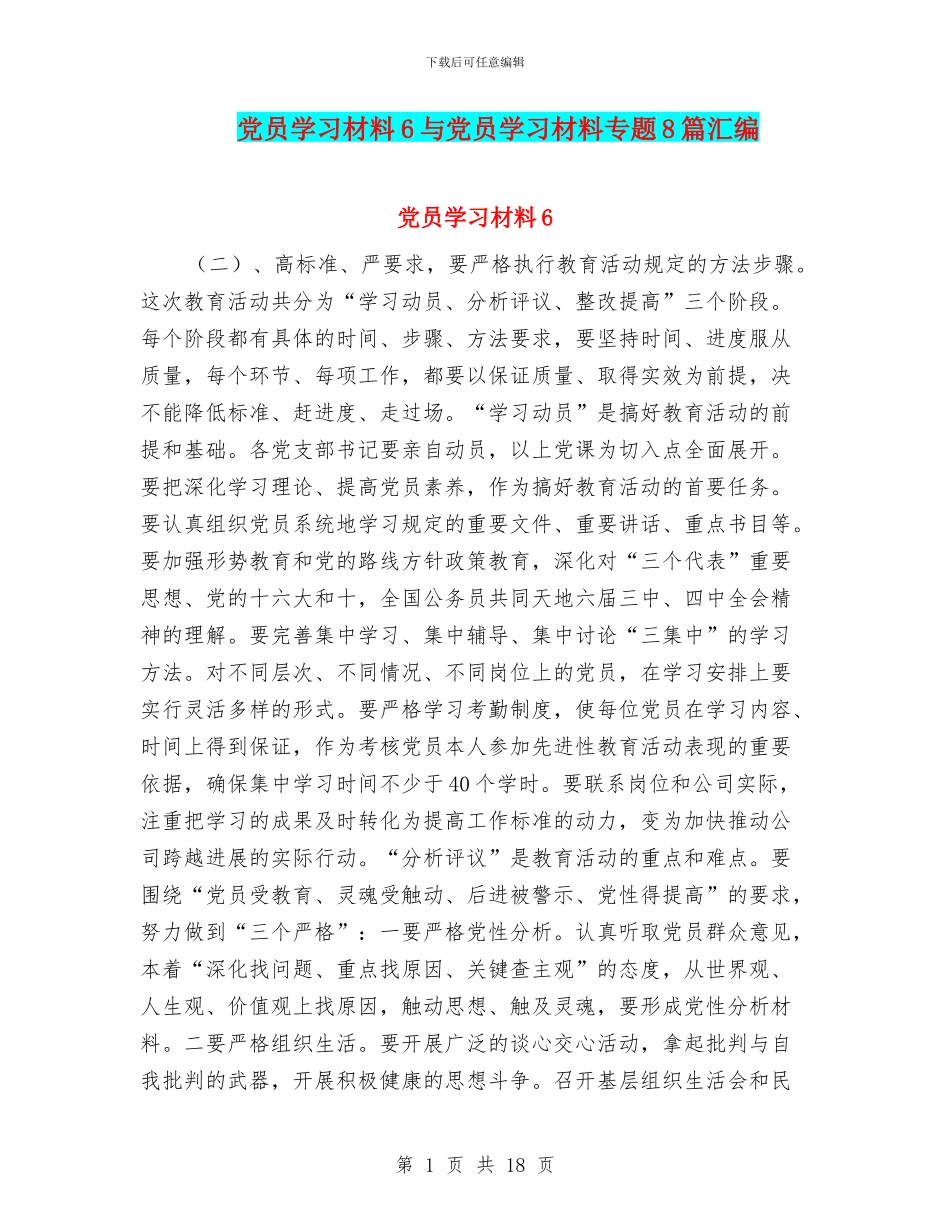 下载后可任意编辑

党员学习材料6与党员学习材料专题8篇汇编

党员学习材料6

（二）、高标准、严要求，要严格执行教育活动规定的方法步骤。这次教育活动共分为“学习动员、分析评议、整改提高”三个阶段。每个阶段都有具体的时间、步骤、方法要求，要坚持时间、进度服从质量，每个环节、每项工作，都要以保证质量、取得实效为前提，决不能降低标准、赶进度、走过场。“学习动员”是搞好教育活动的前提和基础。各党支部书记要亲自动员，以上党课为切入点全面展开。要把深化学习理论、提高党员素养，作为搞好教育活动的首要任务。要认真组织党员系统地学习规定的重要文件、重要讲话、重点书目等。要加强形势教育和党的路线方针政策教育，深化对“三个代表”重要思想、党的十六大和十，全国公务员共同天地六届三中、四中全会精神的理解。要完善集中学习、集中辅导、集中讨论“三集中”的学习方法。对不同层次、不同情况、不同岗位上的党员，在学习安排上要实行灵活多样的形式。要严格学习考勤制度，使每位党员在学习内容、时间上得到保证，作为考核党员本人参加先进性教育活动表现的重要依据，确保集中学习时间不少于40个学时。要联系岗位和公司实际，注重把学习的成果及时转化为提高工作标准的动力，变为加快推动公司跨越进展的实际行动。“分析评议”是教育活动的重点和难点。要围绕“党员受教育、灵魂受触动、后进被警示、党性得提高”的要求，努力做到“三个严格”：一要严格党性分析。认真听取党员群众意见，本着“深化找问题、重点找原因、关键查主观”的态度，从世界观、人生观、价值观上找原因，触动思想、触及灵魂，要形成党性分析材料。二要严格组织生活。要开展广泛的谈心交心活动，拿起批判与自我批判的武器，开展积极健康的思想斗争。召开基层组织生活会和民

第 1 页 共 18 页